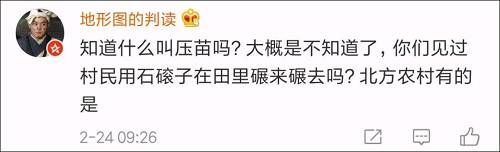 地形图的判读

知道什么叫压苗吗？大概是不知道了，你们见过村民用石磙子在田里碾来碾去吗？北方农村有的是

2-24 09:26